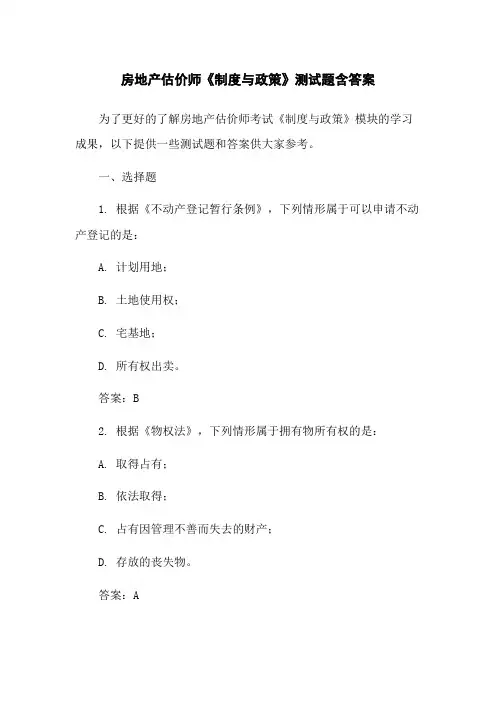 房地产估价师《制度与政策》测试题含答案

为了更好的了解房地产估价师考试《制度与政策》模块的学习成果，以下提供一些测试题和答案供大家参考。

一、选择题

1. 根据《不动产登记暂行条例》，下列情形属于可以申请不动产登记的是：

A. 计划用地；

B. 土地使用权；

C. 宅基地；

D. 所有权出卖。

答案：B

2. 根据《物权法》，下列情形属于拥有物所有权的是：

A. 取得占有；

B. 依法取得；

C. 占有因管理不善而失去的财产；

D. 存放的丧失物。

答案：A